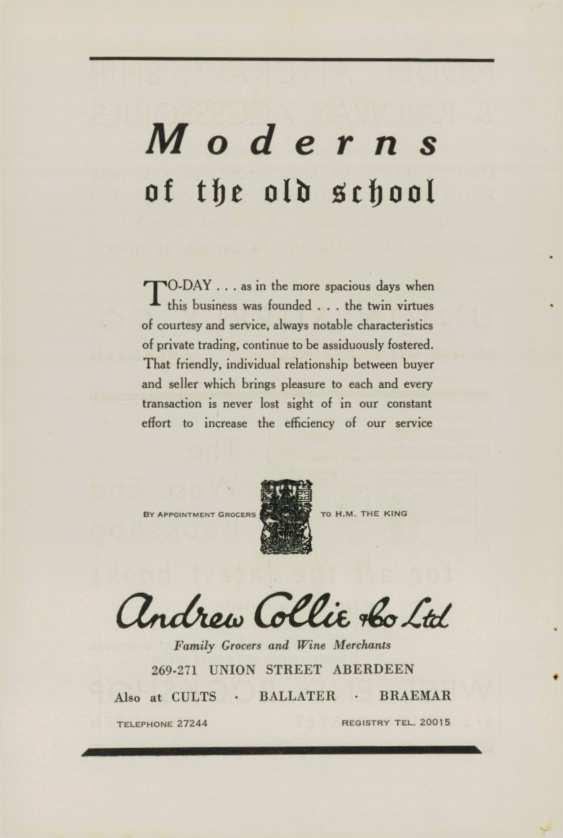 Moderns
of the old school

TO-DAY . . . as in the more spacious days when this business was founded . . . the twin virtues of courtesy and service, always notable characteristics of private trading, continue to be assiduously fostered. That friendly, individual relationship between buyer and seller which brings pleasure to each and every transaction is never lost sight of in our constant effort to increase the efficiency of our service

BY APPOINTMENT GROCERS TO H.M. THE KING

Andrew Collie & Co Ltd
Family Grocers and Wine Merchants
269-271 UNION STREET ABERDEEN
Also at CULTS · BALLATER · BRAEMAR
TELEPHONE 27244 REGISTRY TEL. 20015